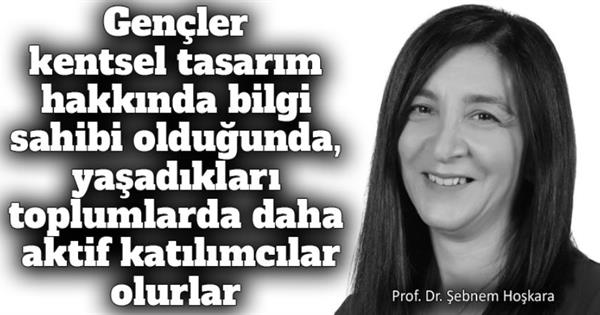 Gençler kentsel tasarım hakkında bilgi sahibi olduğunda, yaşadıkları toplumlarda daha aktif katılımcılar olurlar

Prof. Dr. Şebnem Hoşkara